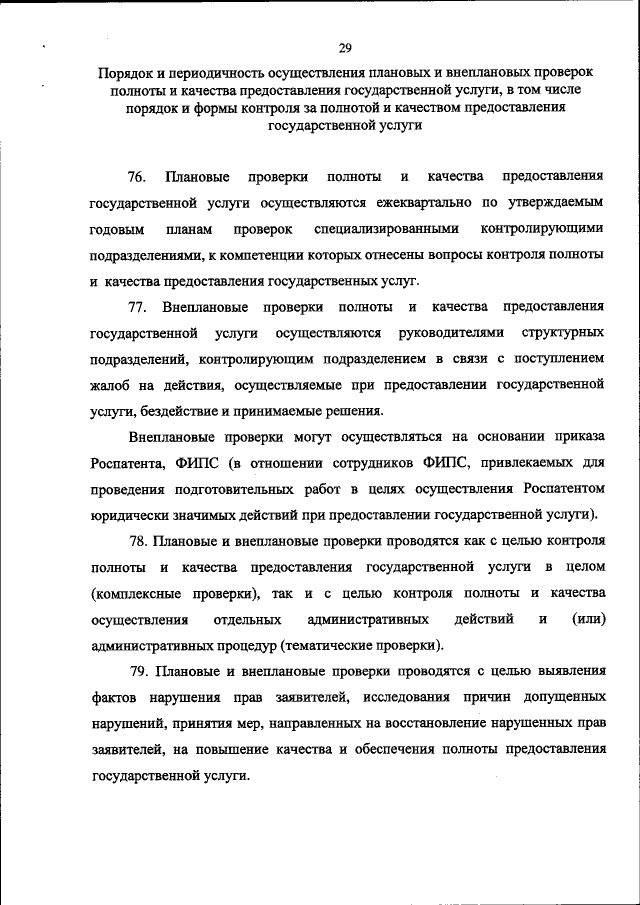 29

Порядок и периодичность осуществления плановых и внеплановых проверок полноты и качества предоставления государственной услуги, в том числе порядок и формы контроля за полнотой и качеством предоставления государственной услуги

76. Плановые проверки полноты и качества предоставления государственной услуги осуществляются ежеквартально по утверждаемым годовым планам проверок специализированными контролирующими подразделениями, к компетенции которых отнесены вопросы контроля полноты и качества предоставления государственных услуг.

77. Внеплановые проверки полноты и качества предоставления государственной услуги осуществляются руководителями структурных подразделений, контролирующим подразделением в связи с поступлением жалоб на действия, осуществляемые при предоставлении государственной услуги, бездействие и принимаемые решения.

Внеплановые проверки могут осуществляться на основании приказа Роспатента, ФИПС (в отношении сотрудников ФИПС, привлекаемых для проведения подготовительных работ в целях осуществления Роспатентом юридически значимых действий при предоставлении государственной услуги).

78. Плановые и внеплановые проверки проводятся как с целью контроля полноты и качества предоставления государственной услуги в целом (комплексные проверки), так и с целью контроля полноты и качества осуществления отдельных административных действий и (или) административных процедур (тематические проверки).

79. Плановые и внеплановые проверки проводятся с целью выявления фактов нарушения прав заявителей, исследования причин допущенных нарушений, принятия мер, направленных на восстановление нарушенных прав заявителей, на повышение качества и обеспечения полноты предоставления государственной услуги.